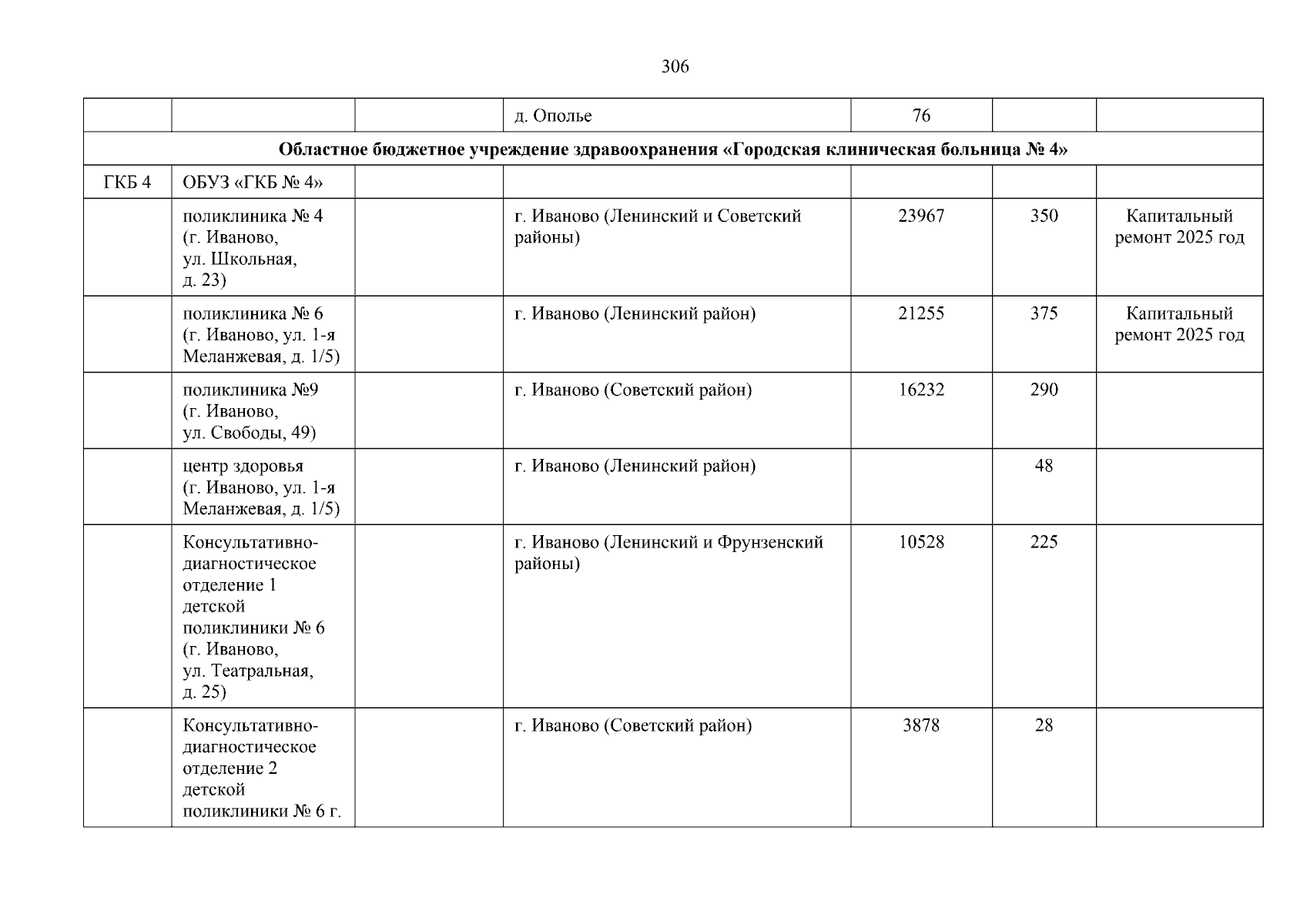 306

|  |  |  | д. Ополье | 76 |  |  |
|---|---|---|---|---|---|---|
| Областное бюджетное учреждение здравоохранения «Городская клиническая больница № 4» | | | | | | |
| ГКБ 4 | ОБУЗ «ГКБ № 4» |  |  |  |  |  |
|  | поликлиника № 4 (г. Иваново, ул. Школьная, д. 23) |  | г. Иваново (Ленинский и Советский районы) | 23967 | 350 | Капитальный ремонт 2025 год |
|  | поликлиника № 6 (г. Иваново, ул. 1-я Меланжевая, д. 1/5) |  | г. Иваново (Ленинский район) | 21255 | 375 | Капитальный ремонт 2025 год |
|  | поликлиника №9 (г. Иваново, ул. Свободы, 49) |  | г. Иваново (Советский район) | 16232 | 290 |  |
|  | центр здоровья (г. Иваново, ул. 1-я Меланжевая, д. 1/5) |  | г. Иваново (Ленинский район) |  | 48 |  |
|  | Консультативно-диагностическое отделение 1 детской поликлиники № 6 (г. Иваново, ул. Театральная, д. 25) |  | г. Иваново (Ленинский и Фрунзенский районы) | 10528 | 225 |  |
|  | Консультативно-диагностическое отделение 2 детской поликлиники № 6 г. |  | г. Иваново (Советский район) | 3878 | 28 |  |